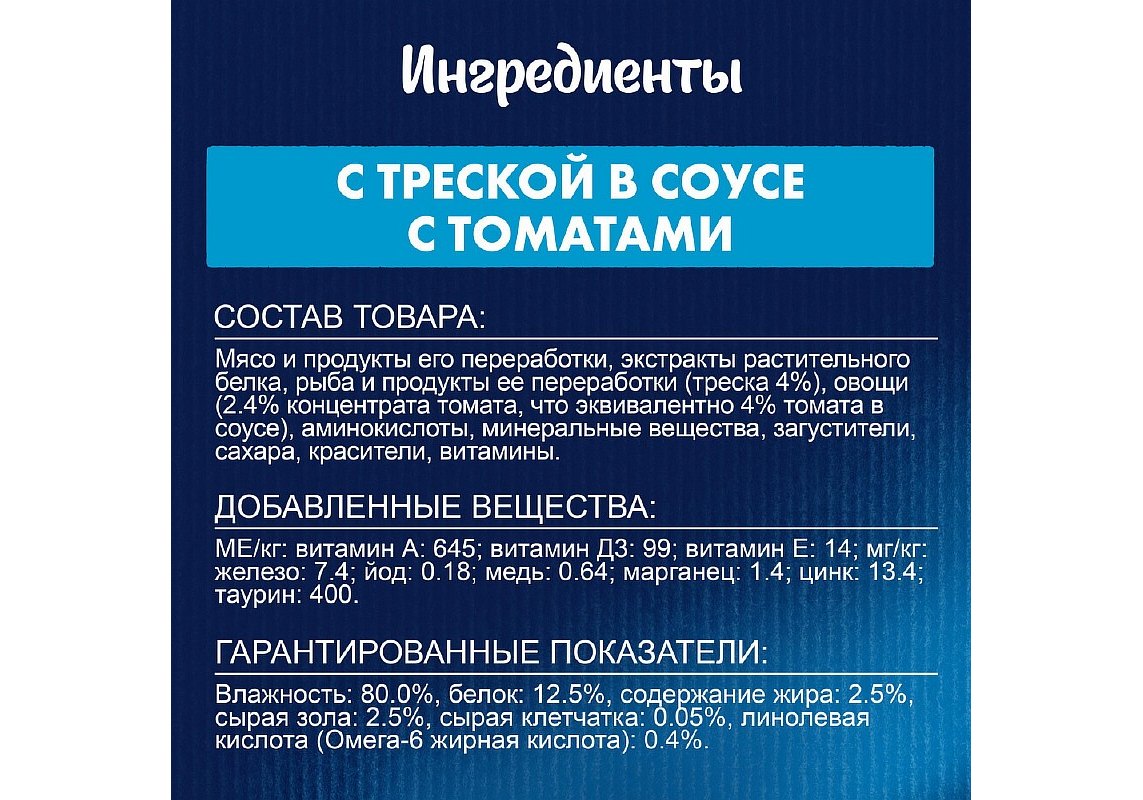 Ингредиенты

С ТРЕСКОЙ В СОУСЕ С ТОМАТАМИ

СОСТАВ ТОВАРА:

Мясо и продукты его переработки, экстракты растительного белка, рыба и продукты ее переработки (треска 4%), овощи (2.4% концентрата томата, что эквивалентно 4% томата в соусе), аминокислоты, минеральные вещества, загустители, сахара, красители, витамины.

ДОБАВЛЕННЫЕ ВЕЩЕСТВА:

МЕ/кг: витамин А: 645; витамин Д3: 99; витамин Е: 14; мг/кг: железо: 7.4; йод: 0.18; медь: 0.64; марганец: 1.4; цинк: 13.4; таурин: 400.

ГАРАНТИРОВАННЫЕ ПОКАЗАТЕЛИ:

Влажность: 80.0%, белок: 12.5%, содержание жира: 2.5%, сырая зола: 2.5%, сырая клетчатка: 0.05%, линолевая кислота (Омега-6 жирная кислота): 0.4%.